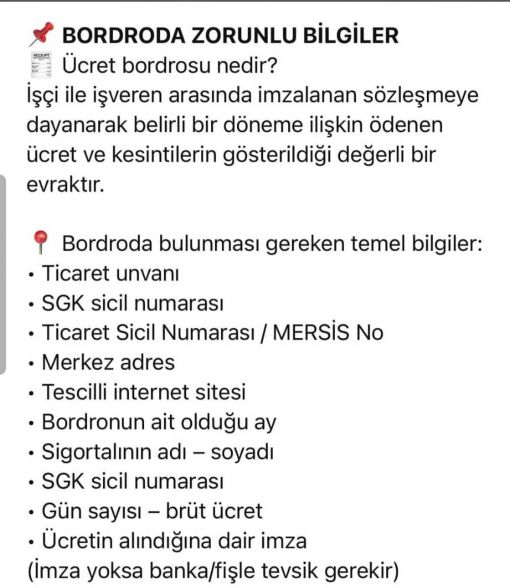 📌 BORDRODA ZORUNLU BİLGİLER
🧾 Ücret bordrosu nedir?
İşçi ile işveren arasında imzalanan sözleşmeye dayanarak belirli bir döneme ilişkin ödenen ücret ve kesintilerin gösterildiği değerli bir evraktır.

📍 Bordroda bulunması gereken temel bilgiler:
• Ticaret unvanı
• SGK sicil numarası
• Ticaret Sicil Numarası / MERSİS No
• Merkez adres
• Tescilli internet sitesi
• Bordronun ait olduğu ay
• Sigortalının adı – soyadı
• SGK sicil numarası
• Gün sayısı – brüt ücret
• Ücretin alındığına dair imza
(İmza yoksa banka/fişle tevsik gerekir)